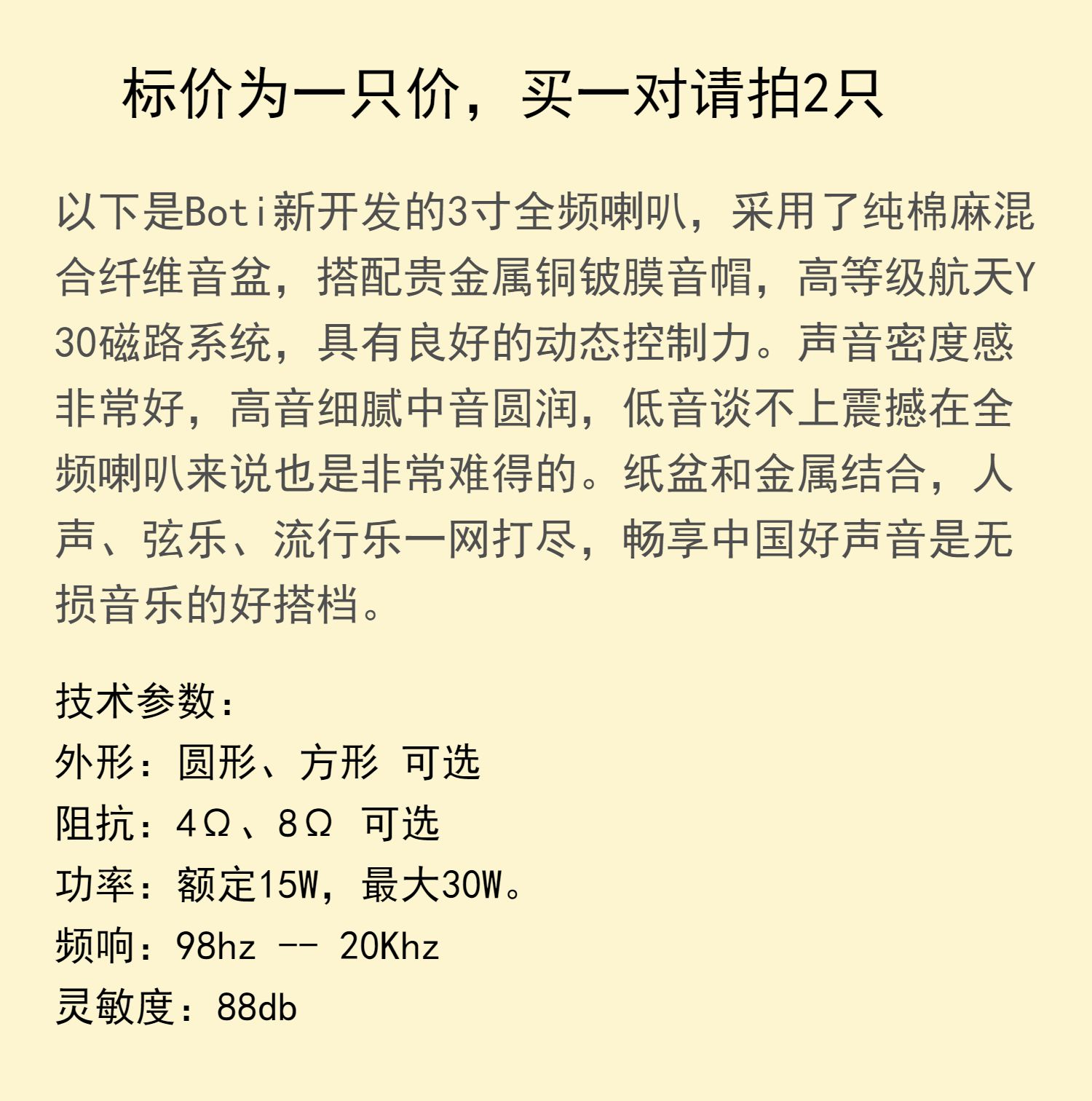 标价为一只价，买一对请拍2只

以下是Boti新开发的3寸全频喇叭，采用了纯棉麻混合纤维音盆，搭配贵金属铜铍膜音帽，高等级航天Y30磁路系统，具有良好的动态控制力。声音密度感非常好，高音细腻中音圆润，低音谈不上震撼在全频喇叭来说也是非常难得的。纸盆和金属结合，人声、弦乐、流行乐一网打尽，畅享中国好声音是无损音乐的好搭档。

技术参数：
外形：圆形、方形 可选
阻抗：4Ω、8Ω 可选
功率：额定15W，最大30W。
频响：98hz -- 20Khz
灵敏度：88db